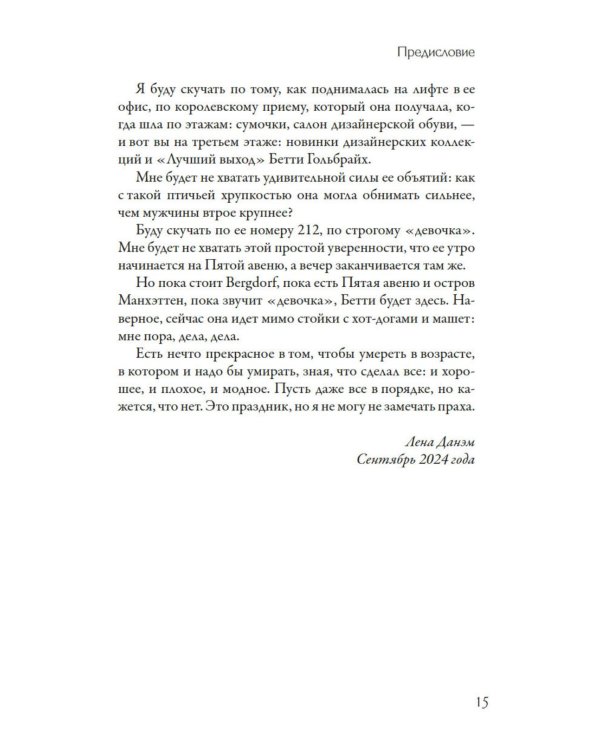 Предисловие

Я буду скучать по тому, как поднималась на лифте в ее офис, по королевскому приему, который она получала, когда шла по этажам: сумочки, салон дизайнерской обуви, — и вот вы на третьем этаже: новинки дизайнерских коллекций и «Лучший выход» Бетти Гольбрайх.

Мне будет не хватать удивительной силы ее объятий: как с такой птичьей хрупкостью она могла обнимать сильнее, чем мужчины втрое крупнее?

Буду скучать по ее номеру 212, по строгому «девочка». Мне будет не хватать этой простой уверенности, что ее утро начинается на Пятой авеню, а вечер заканчивается там же.

Но пока стоит Bergdorf, пока есть Пятая авеню и остров Манхэттен, пока звучит «девочка», Бетти будет здесь. Наверное, сейчас она идет мимо стойки с хот-догами и машет: мне пора, дела, дела.

Есть нечто прекрасное в том, чтобы умереть в возрасте, в котором и надо бы умирать, зная, что сделал все: и хорошее, и плохое, и модное. Пусть даже все в порядке, но кажется, что нет. Это праздник, но я не могу не замечать праха.

Лена Данэм
Сентябрь 2024 года

15